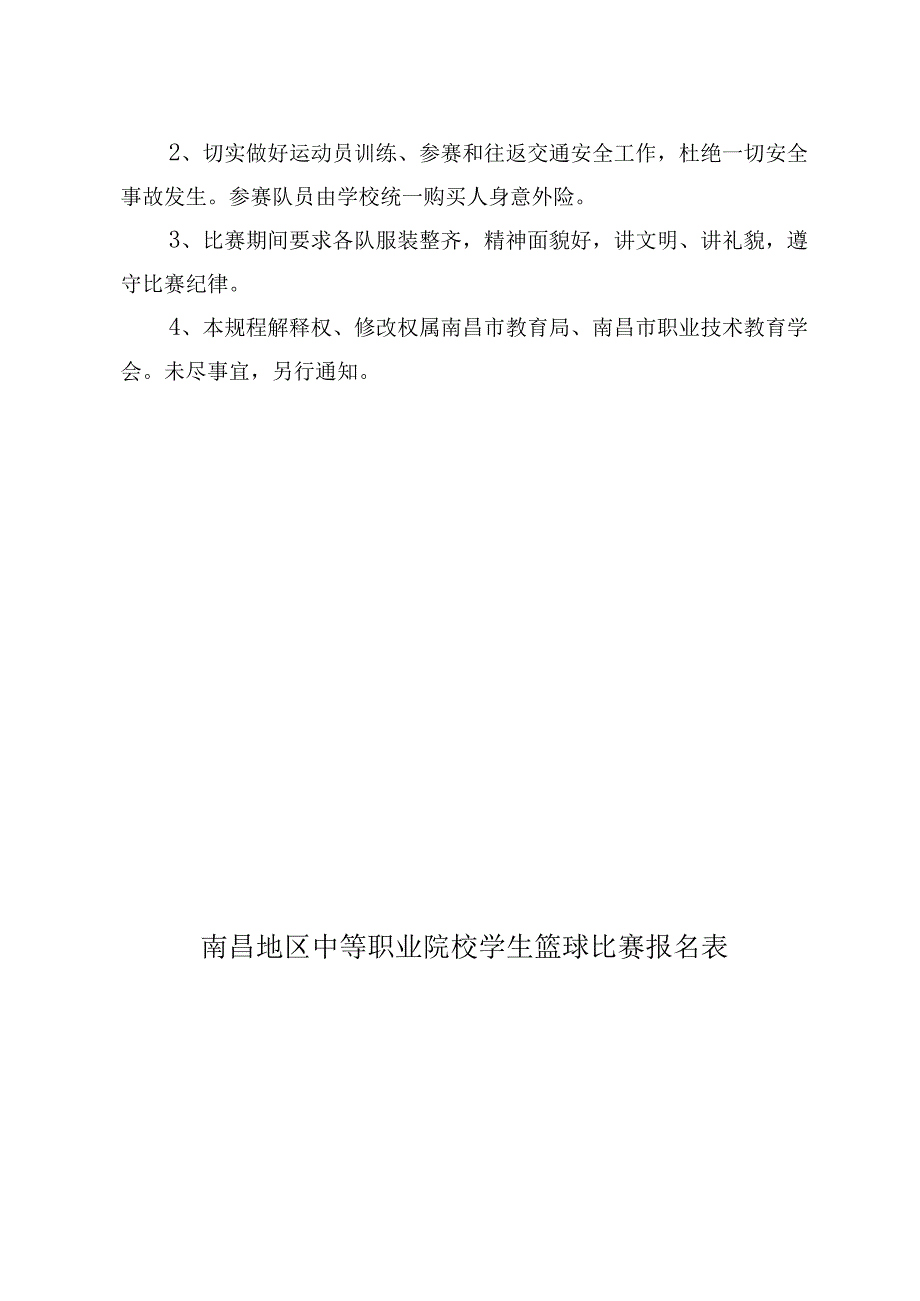 2、切实做好运动员训练、参赛和往返交通安全工作，杜绝一切安全事故发生。参赛队员由学校统一购买人身意外险。

3、比赛期间要求各队服装整齐，精神面貌好，讲文明、讲礼貌，遵守比赛纪律。

4、本规程解释权、修改权属南昌市教育局、南昌市职业技术教育学会。未尽事宜，另行通知。

南昌地区中等职业院校学生篮球比赛报名表